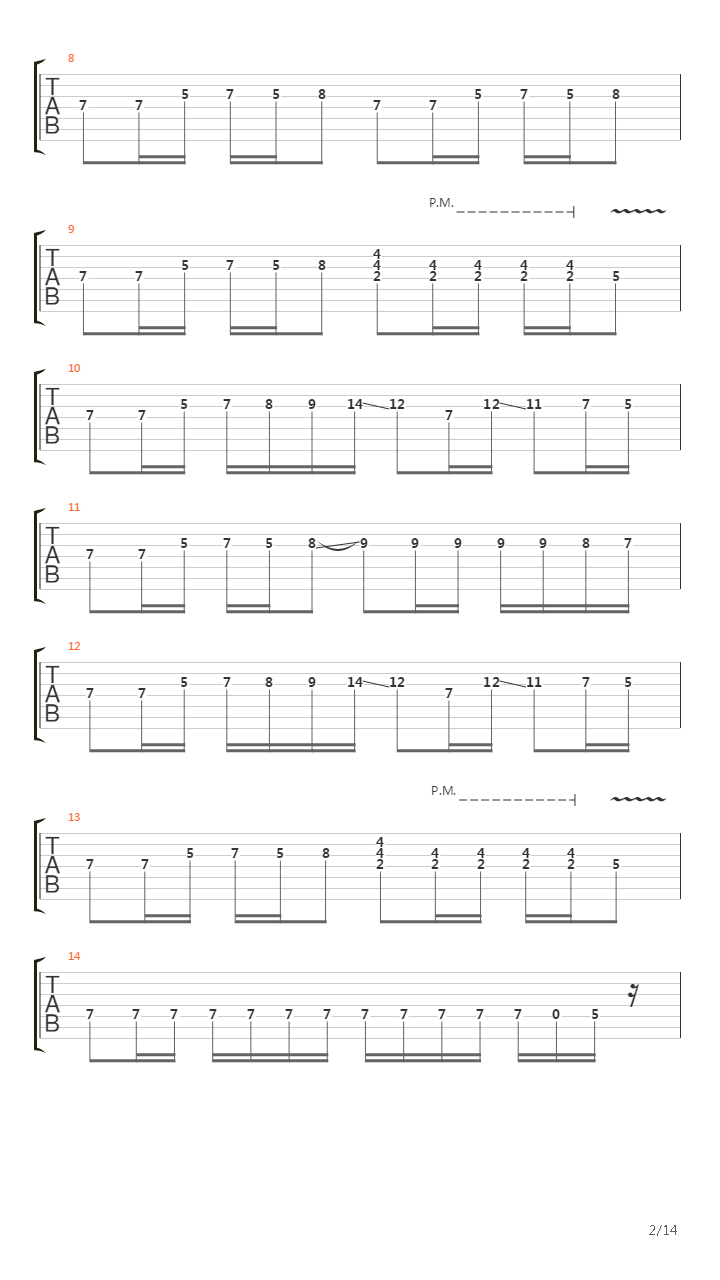 8
T
A
B
7 7 5 7 5 8 7 7 5 7 5 8

P.M.
9
T
A
B
7 7 5 7 5 8 4 4 2 4 2 4 2 4 2 4 2 5

10
T
A
B
7 7 5 7 8 9 14 12 7 12 11 7 5

11
T
A
B
7 7 5 7 5 8 9 9 9 9 9 8 7

12
T
A
B
7 7 5 7 8 9 14 12 7 12 11 7 5

P.M.
13
T
A
B
7 7 5 7 5 8 4 4 2 4 2 4 2 4 2 4 2 5

14
T
A
B
7 7 7 7 7 7 7 7 7 7 7 7 0 5

2/14